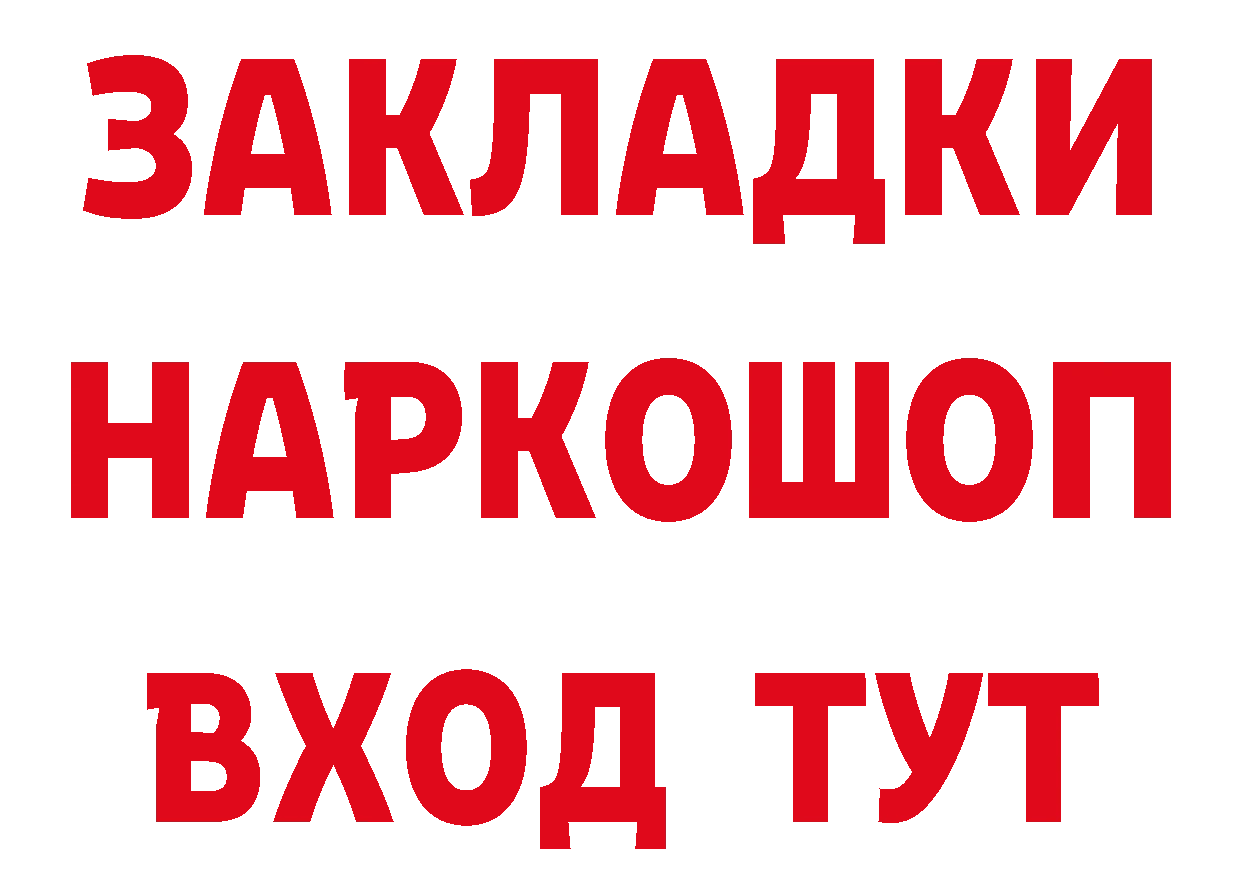 ЗАКЛАДКИ НАРКОШОП ВХОД ТУТ